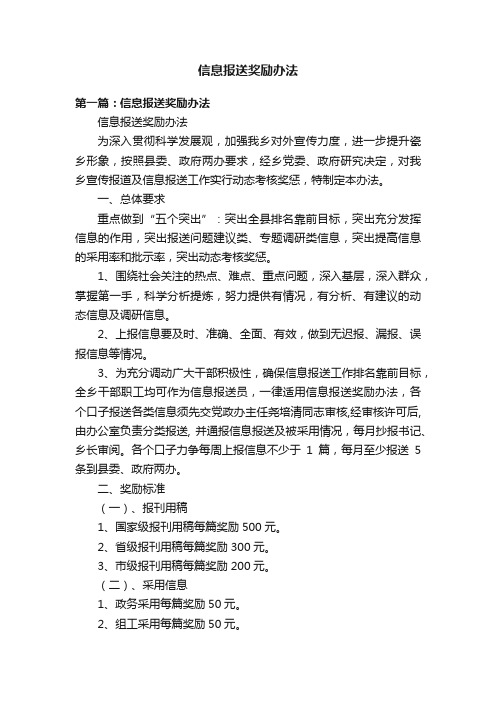 信息报送奖励办法

第一篇：信息报送奖励办法

信息报送奖励办法

为深入贯彻科学发展观，加强我乡对外宣传力度，进一步提升瓷乡形象，按照县委、政府两办要求，经乡党委、政府研究决定，对我乡宣传报道及信息报送工作实行动态考核奖惩，特制定本办法。

一、总体要求

重点做到“五个突出”：突出全县排名靠前目标，突出充分发挥信息的作用，突出报送问题建议类、专题调研类信息，突出提高信息的采用率和批示率，突出动态考核奖惩。

1、围绕社会关注的热点、难点、重点问题，深入基层，深入群众，掌握第一手，科学分析提炼，努力提供有情况，有分析、有建议的动态信息及调研信息。

2、上报信息要及时、准确、全面、有效，做到无迟报、漏报、误报信息等情况。

3、为充分调动广大干部积极性，确保信息报送工作排名靠前目标，全乡干部职工均可作为信息报送员，一律适用信息报送奖励办法，各个口子报送各类信息须先交党政办主任尧培清同志审核,经审核许可后,由办公室负责分类报送, 并通报信息报送及被采用情况，每月抄报书记、乡长审阅。各个口子力争每周上报信息不少于 1 篇，每月至少报送 5 条到县委、政府两办。

二、奖励标准

（一）、报刊用稿

1、国家级报刊用稿每篇奖励 500 元。

2、省级报刊用稿每篇奖励 300 元。

3、市级报刊用稿每篇奖励 200 元。

（二）、采用信息

1、政务采用每篇奖励 50 元。

2、组工采用每篇奖励 50 元。